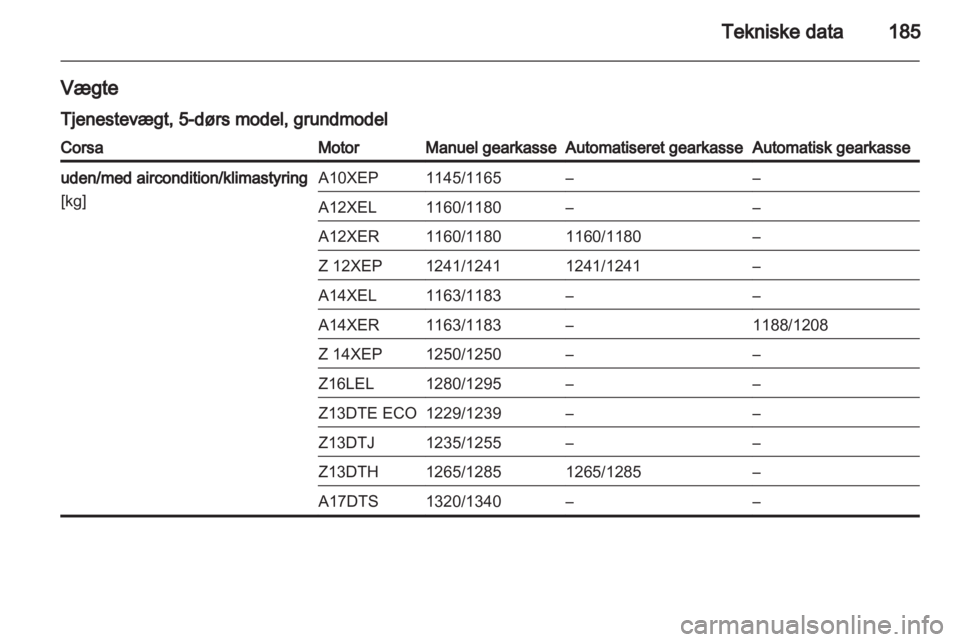 Tekniske data 185

Vægte

Tjenestevægt, 5-dørs model, grundmodel

| Corsa | Motor | Manuel gearkasse | Automatiseret gearkasse | Automatisk gearkasse |
|---|---|---|---|---|
| uden/med aircondition/klimastyring [kg] | A10XEP | 1145/1165 | – | – |
| | A12XEL | 1160/1180 | – | – |
| | A12XER | 1160/1180 | 1160/1180 | – |
| | Z 12XEP | 1241/1241 | 1241/1241 | – |
| | A14XEL | 1163/1183 | – | – |
| | A14XER | 1163/1183 | – | 1188/1208 |
| | Z 14XEP | 1250/1250 | – | – |
| | Z16LEL | 1280/1295 | – | – |
| | Z13DTE ECO | 1229/1239 | – | – |
| | Z13DTJ | 1235/1255 | – | – |
| | Z13DTH | 1265/1285 | 1265/1285 | – |
| | A17DTS | 1320/1340 | – | – |

carmanualsonline.info